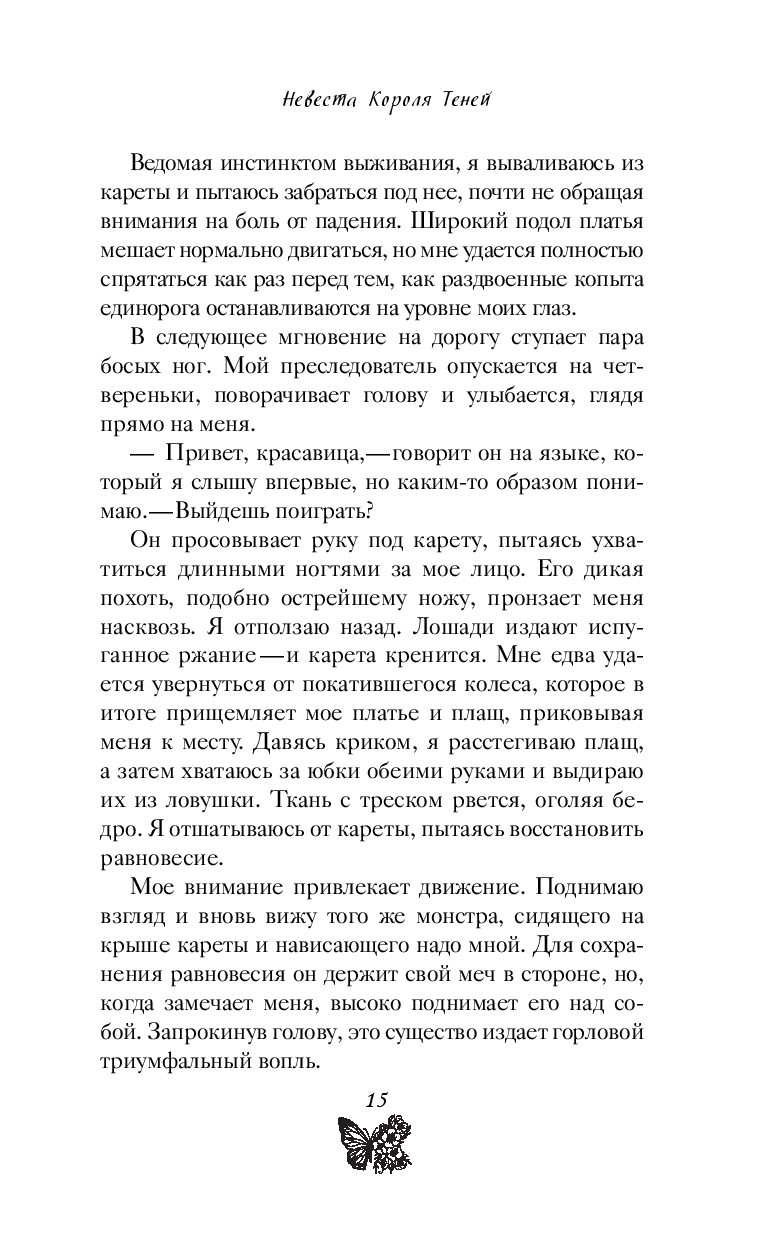 Невеста Короля Теней

Ведомая инстинктом выживания, я вываливаюсь из кареты и пытаюсь забраться под нее, почти не обращая внимания на боль от падения. Широкий подол платья мешает нормально двигаться, но мне удается полностью спрятаться как раз перед тем, как раздвоенные копыта единорога останавливаются на уровне моих глаз.

В следующее мгновение на дорогу ступает пара босых ног. Мой преследователь опускается на четвереньки, поворачивает голову и улыбается, глядя прямо на меня.

— Привет, красавица,— говорит он на языке, который я слышу впервые, но каким-то образом понимаю.— Выйдешь поиграть?

Он просовывает руку под карету, пытаясь ухватиться длинными ногтями за мое лицо. Его дикая похоть, подобно острейшему ножу, пронзает меня насквозь. Я отползаю назад. Лошади издают испуганное ржание — и карета кренится. Мне едва удается увернуться от покатившегося колеса, которое в итоге прищемляет мое платье и плащ, приковывая меня к месту. Давясь криком, я расстегиваю плащ, а затем хватаюсь за юбки обеими руками и выдираю их из ловушки. Ткань с треском рвется, оголяя бедро. Я отшатываюсь от кареты, пытаясь восстановить равновесие.

Мое внимание привлекает движение. Поднимаю взгляд и вновь вижу того же монстра, сидящего на крыше кареты и нависающего надо мной. Для сохранения равновесия он держит свой меч в стороне, но, когда замечает меня, высоко поднимает его над собой. Запрокинув голову, это существо издает горловой триумфальный вопль.

15